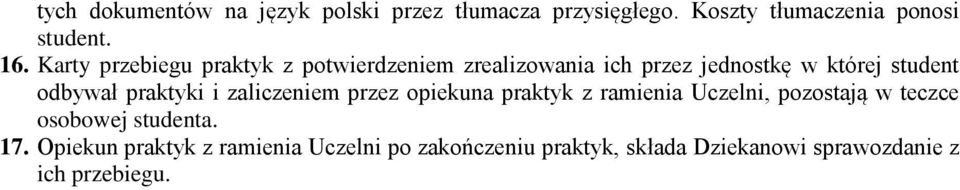 tych dokumentów na język polski przez tłumacza przysięgłego. Koszty tłumaczenia ponosi student.

16. Karty przebiegu praktyk z potwierdzeniem zrealizowania ich przez jednostkę w której student odbywał praktyki i zaliczeniem przez opiekuna praktyk z ramienia Uczelni, pozostają w teczce osobowej studenta.

17. Opiekun praktyk z ramienia Uczelni po zakończeniu praktyk, składa Dziekanowi sprawozdanie z ich przebiegu.